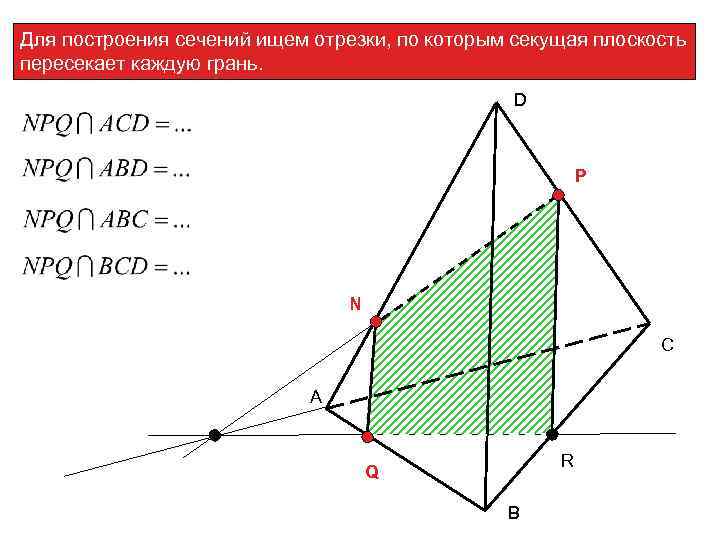 Для построения сечений ищем отрезки, по которым секущая плоскость пересекает каждую грань.

$NPQ \cap ACD = ...$

$NPQ \cap ABD = ...$

$NPQ \cap ABC = ...$

$NPQ \cap BCD = ...$

D
P
N
C
A
Q
R
B